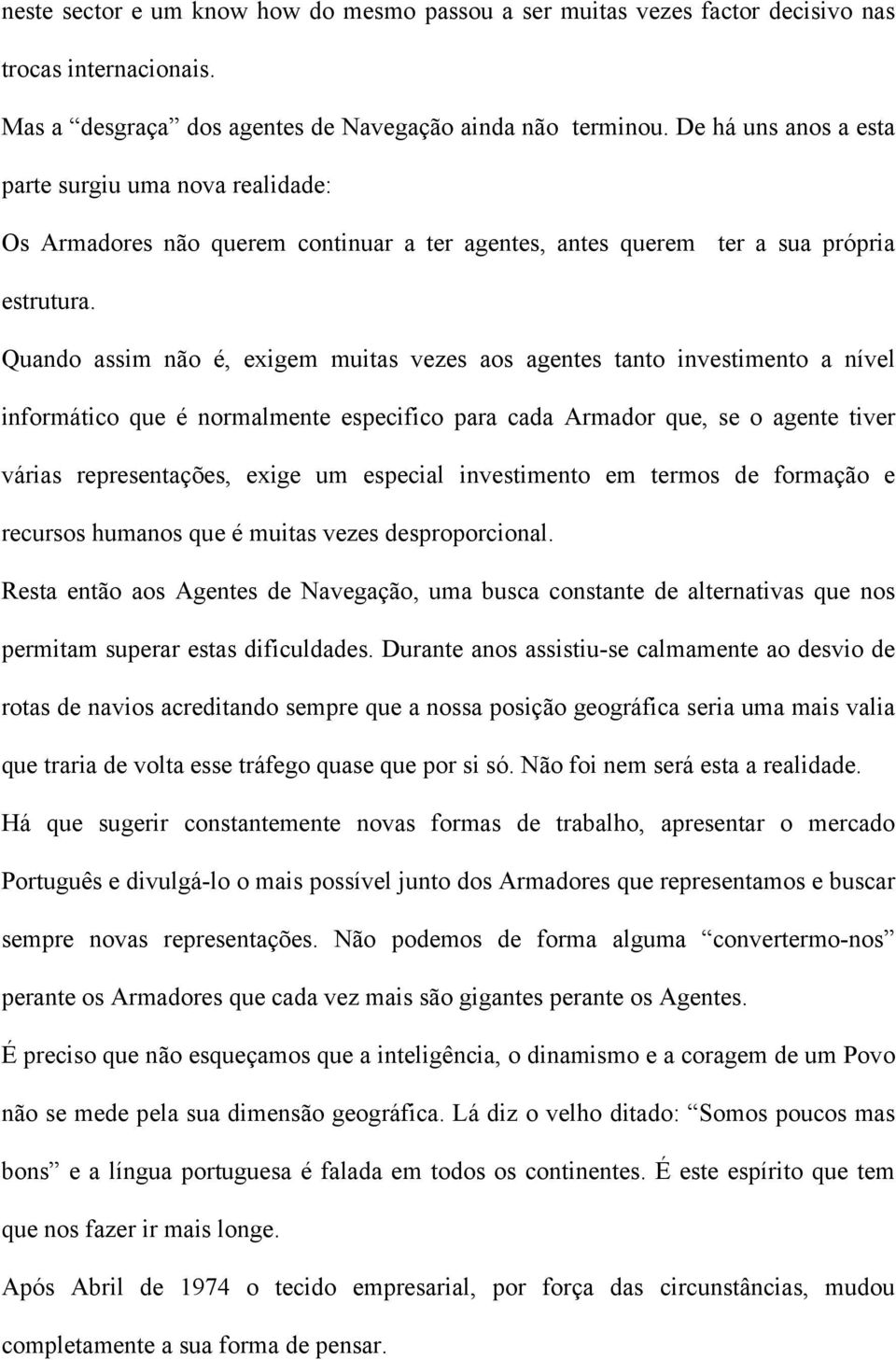 neste sector e um know how do mesmo passou a ser muitas vezes factor decisivo nas trocas internacionais.

Mas a “desgraça” dos agentes de Navegação ainda não terminou. De há uns anos a esta parte surgiu uma nova realidade:

Os Armadores não querem continuar a ter agentes, antes querem ter a sua própria estrutura.

Quando assim não é, exigem muitas vezes aos agentes tanto investimento a nível informático que é normalmente especifico para cada Armador que, se o agente tiver várias representações, exige um especial investimento em termos de formação e recursos humanos que é muitas vezes desproporcional.

Resta então aos Agentes de Navegação, uma busca constante de alternativas que nos permitam superar estas dificuldades. Durante anos assistiu-se calmamente ao desvio de rotas de navios acreditando sempre que a nossa posição geográfica seria uma mais valia que traria de volta esse tráfego quase que por si só. Não foi nem será esta a realidade.

Há que sugerir constantemente novas formas de trabalho, apresentar o mercado Português e divulgá-lo o mais possível junto dos Armadores que representamos e buscar sempre novas representações. Não podemos de forma alguma “convertermo-nos” perante os Armadores que cada vez mais são gigantes perante os Agentes.

É preciso que não esqueçamos que a inteligência, o dinamismo e a coragem de um Povo não se mede pela sua dimensão geográfica. Lá diz o velho ditado: “Somos poucos mas bons” e a língua portuguesa é falada em todos os continentes. É este espírito que tem que nos fazer ir mais longe.

Após Abril de 1974 o tecido empresarial, por força das circunstâncias, mudou completamente a sua forma de pensar.